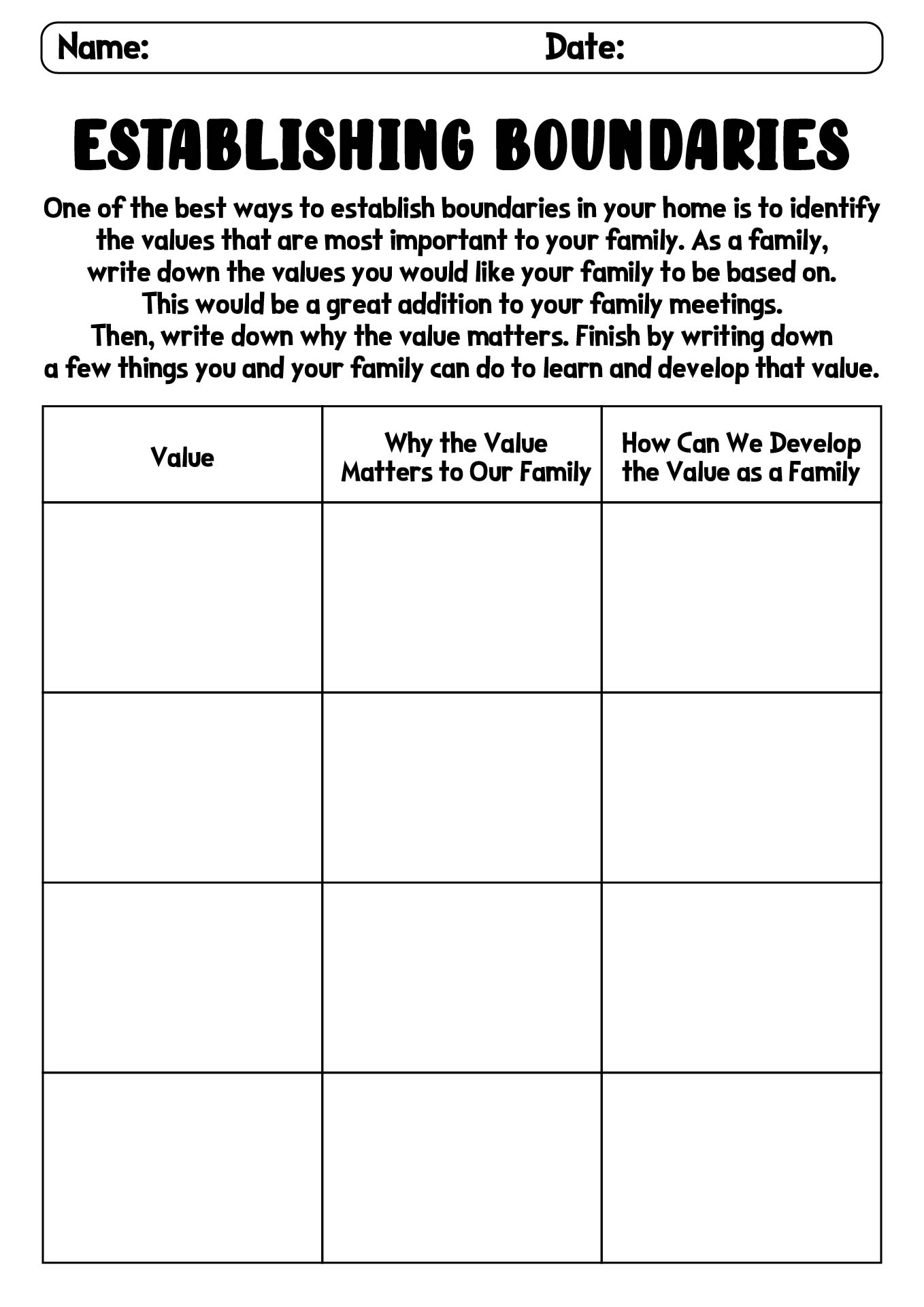 Name: Date:

ESTABLISHING BOUNDARIES

One of the best ways to establish boundaries in your home is to identify the values that are most important to your family. As a family, write down the values you would like your family to be based on. This would be a great addition to your family meetings. Then, write down why the value matters. Finish by writing down a few things you and your family can do to learn and develop that value.

| Value | Why the Value Matters to Our Family | How Can We Develop the Value as a Family |
|---|---|---|
| | | |
| | | |
| | | |
| | | |